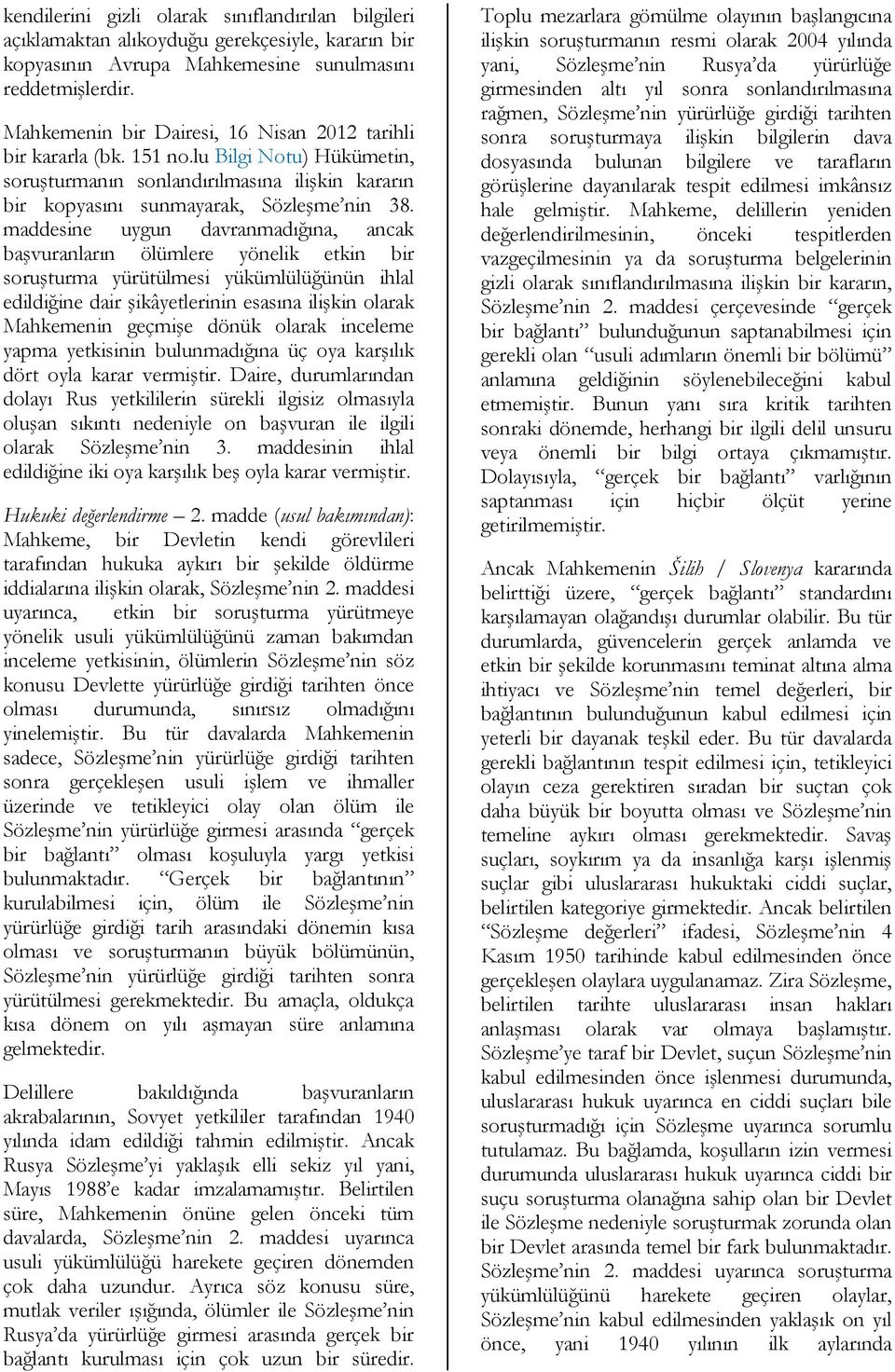 kendilerini gizli olarak sınıflandırılan bilgileri açıklamaktan alıkoyduğu gerekçesiyle, kararın bir kopyasının Avrupa Mahkemesine sunulmasını reddetmişlerdir.

Mahkemenin bir Dairesi, 16 Nisan 2012 tarihli bir kararla (bk. 151 no.lu Bilgi Notu) Hükümetin, soruşturmanın sonlandırılmasına ilişkin kararın bir kopyasını sunmayarak, Sözleşme'nin 38. maddesine uygun davranmadığına, ancak başvuranların ölümlere yönelik etkin bir soruşturma yürütülmesi yükümlülüğünün ihlal edildiğine dair şikâyetlerinin esasına ilişkin olarak Mahkemenin geçmişe dönük olarak inceleme yapma yetkisinin bulunmadığına üç oya karşılık dört oyla karar vermiştir. Daire, durumlarından dolayı Rus yetkililerin sürekli ilgisiz olmasıyla oluşan sıkıntı nedeniyle on başvuran ile ilgili olarak Sözleşme'nin 3. maddesinin ihlal edildiğine iki oya karşılık beş oyla karar vermiştir.

Hukuki değerlendirme – 2. madde (usul bakımından): Mahkeme, bir Devletin kendi görevlileri tarafından hukuka aykırı bir şekilde öldürme iddialarına ilişkin olarak, Sözleşme'nin 2. maddesi uyarınca, etkin bir soruşturma yürütmeye yönelik usuli yükümlülüğünü zaman bakımdan inceleme yetkisinin, ölümlerin Sözleşme'nin söz konusu Devlette yürürlüğe girdiği tarihten önce olması durumunda, sınırsız olmadığını yinelemiştir. Bu tür davalarda Mahkemenin sadece, Sözleşme'nin yürürlüğe girdiği tarihten sonra gerçekleşen usuli işlem ve ihmaller üzerinde ve tetikleyici olay olan ölüm ile Sözleşme'nin yürürlüğe girmesi arasında "gerçek bir bağlantı" olması koşuluyla yargı yetkisi bulunmaktadır. "Gerçek bir bağlantının" kurulabilmesi için, ölüm ile Sözleşme'nin yürürlüğe girdiği tarih arasındaki dönemin kısa olması ve soruşturmanın büyük bölümünün, Sözleşme'nin yürürlüğe girdiği tarihten sonra yürütülmesi gerekmektedir. Bu amaçla, oldukça kısa dönem on yılı aşmayan süre anlamına gelmektedir.

Delillere bakıldığında başvuranların akrabalarının, Sovyet yetkililer tarafından 1940 yılında idam edildiği tahmin edilmiştir. Ancak Rusya Sözleşme'yi yaklaşık elli sekiz yıl yani, Mayıs 1988'e kadar imzalamamıştır. Belirtilen süre, Mahkemenin önüne gelen önceki tüm davalarda, Sözleşme'nin 2. maddesi uyarınca usuli yükümlülüğü harekete geçiren dönemden çok daha uzundur. Ayrıca söz konusu süre, mutlak veriler ışığında, ölümler ile Sözleşme'nin Rusya'da yürürlüğe girmesi arasında gerçek bir bağlantı kurulması için çok uzun bir süredir.

Toplu mezarlara gömülme olayının başlangıcına ilişkin soruşturmanın resmi olarak 2004 yılında yani, Sözleşme'nin Rusya'da yürürlüğe girmesinden altı yıl sonra sonlandırılmasına rağmen, Sözleşme'nin yürürlüğe girdiği tarihten sonra soruşturmaya ilişkin bilgilerin dava dosyasında bulunan bilgilere ve tarafların görüşlerine dayanılarak tespit edilmesi imkânsız hale gelmiştir. Mahkeme, delillerin yeniden değerlendirilmesinin, önceki tespitlerden vazgeçilmesinin ya da soruşturma belgelerinin gizli olarak sınıflandırılmasına ilişkin bir kararın, Sözleşme'nin 2. maddesi çerçevesinde "gerçek bir bağlantı" bulunduğunun saptanabilmesi için gerekli olan "usuli adımların önemli bir bölümü" anlamına geldiğinin söylenebileceğini kabul etmemiştir. Bunun yanı sıra kritik tarihten sonraki dönemde, herhangi bir ilgili delil unsuru veya önemli bir bilgi ortaya çıkmamıştır. Dolayısıyla, "gerçek bir bağlantı" varlığının saptanması için hiçbir ölçüt yerine getirilmemiştir.

Ancak Mahkemenin Šilih / Slovenya kararında belirttiği üzere, "gerçek bağlantı" standardını karşılamayan olağandışı durumlar olabilir. Bu tür durumlarda, güvencelerin gerçek anlamda ve etkin bir şekilde korunmasını teminat altına alma ihtiyacı ve Sözleşme'nin temel değerleri, bir bağlantının bulunduğunun kabul edilmesi için yeterli bir dayanak teşkil eder. Bu tür davalarda gerekli bağlantının tespit edilmesi için, tetikleyici olayın ceza gerektiren sıradan bir suçtan çok daha büyük bir boyutta olması ve Sözleşme'nin temeline aykırı olması gerekmektedir. Savaş suçları, soykırım ya da insanlığa karşı işlenmiş suçlar gibi uluslararası hukuktaki ciddi suçlar, belirtilen kategoriye girmektedir. Ancak belirtilen "Sözleşme değerleri" ifadesi, Sözleşme'nin 4 Kasım 1950 tarihinde kabul edilmesinden önce gerçekleşen olaylara uygulanamaz. Zira Sözleşme, belirtilen tarihte uluslararası insan hakları anlaşması olarak var olmaya başlamıştır. Sözleşme'ye taraf bir Devlet, suçun Sözleşme'nin kabul edilmesinden önce işlenmesi durumunda, uluslararası hukuk uyarınca en ciddi suçları bile soruşturmadığı için Sözleşme uyarınca sorumlu tutulamaz. Bu bağlamda, koşulların izin vermesi durumunda uluslararası hukuk uyarınca ciddi bir suçu soruşturma olanağına sahip olan bir Devlet ile Sözleşme nedeniyle soruşturmak zorunda olan bir Devlet arasında temel bir fark bulunmaktadır. Sözleşme'nin 2. maddesi uyarınca soruşturma yükümlülüğünü harekete geçiren olaylar, Sözleşme'nin kabul edilmesinden yaklaşık on yıl önce, yani 1940 yılının ilk aylarında